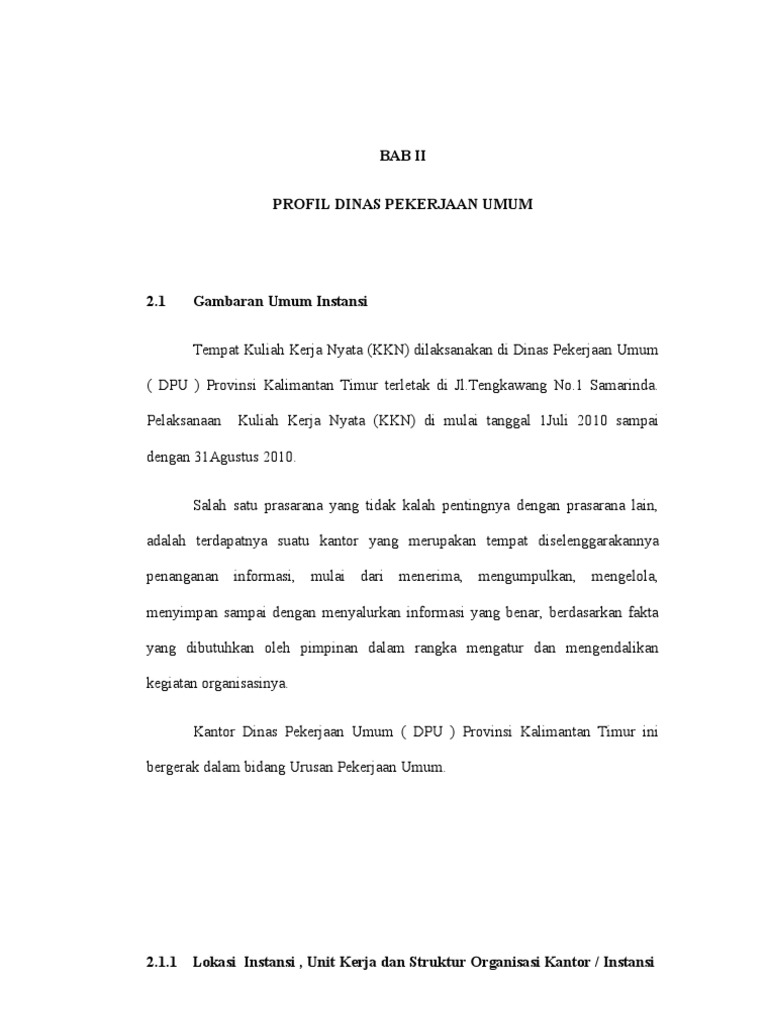 BAB II

PROFIL DINAS PEKERJAAN UMUM

2.1 Gambaran Umum Instansi

Tempat Kuliah Kerja Nyata (KKN) dilaksanakan di Dinas Pekerjaan Umum ( DPU ) Provinsi Kalimantan Timur terletak di Jl.Tengkawang No.1 Samarinda. Pelaksanaan Kuliah Kerja Nyata (KKN) di mulai tanggal 1Juli 2010 sampai dengan 31Agustus 2010.

Salah satu prasarana yang tidak kalah pentingnya dengan prasarana lain, adalah terdapatnya suatu kantor yang merupakan tempat diselenggarakannya penanganan informasi, mulai dari menerima, mengumpulkan, mengelola, menyimpan sampai dengan menyalurkan informasi yang benar, berdasarkan fakta yang dibutuhkan oleh pimpinan dalam rangka mengatur dan mengendalikan kegiatan organisasinya.

Kantor Dinas Pekerjaan Umum ( DPU ) Provinsi Kalimantan Timur ini bergerak dalam bidang Urusan Pekerjaan Umum.

2.1.1 Lokasi Instansi , Unit Kerja dan Struktur Organisasi Kantor / Instansi